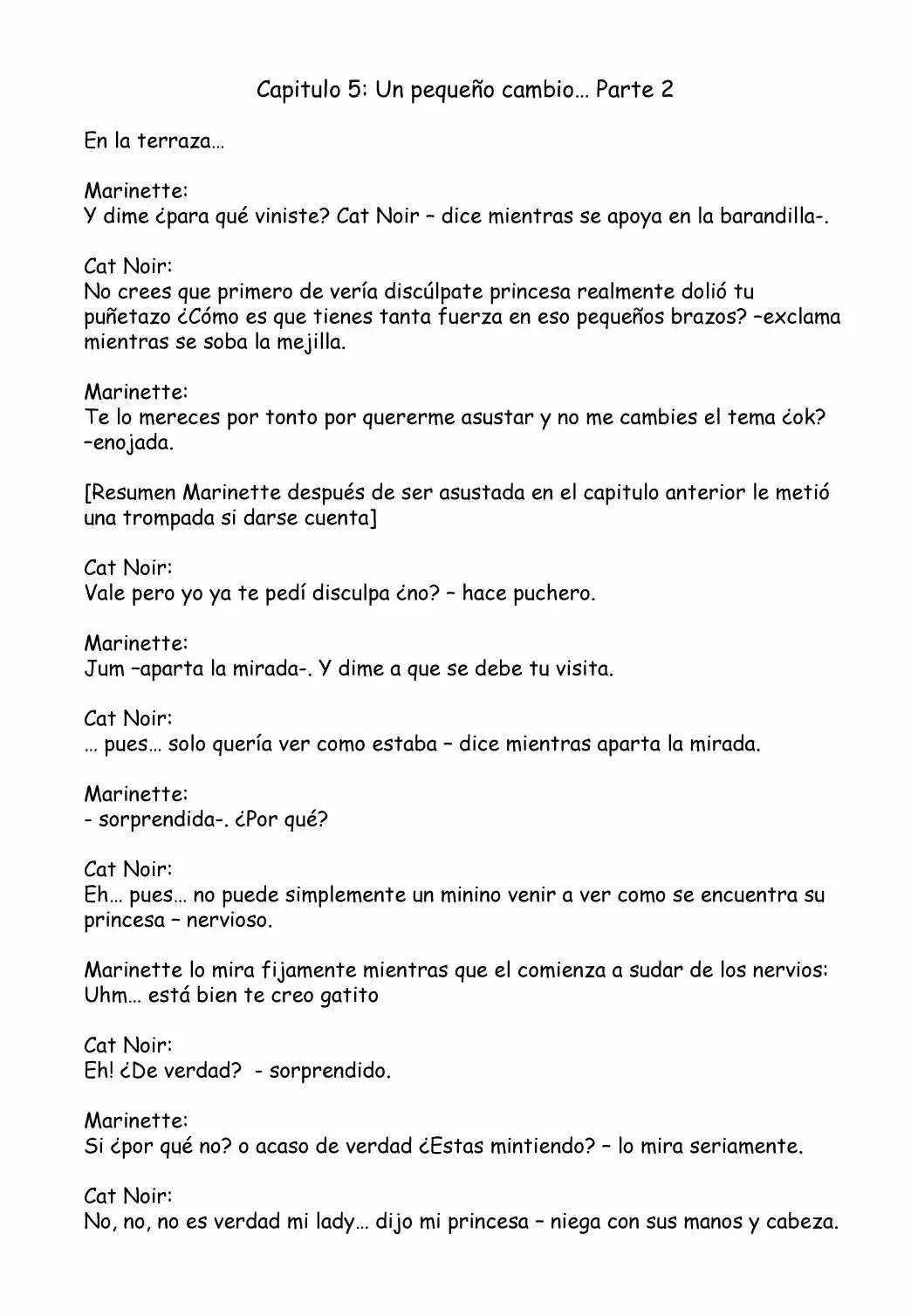 Capitulo 5: Un pequeño cambio… Parte 2

En la terraza…

Marinette:
Y dime ¿para qué viniste? Cat Noir – dice mientras se apoya en la barandilla-.

Cat Noir:
No crees que primero de vería discúlpate princesa realmente dolió tu puñetazo ¿Cómo es que tienes tanta fuerza en eso pequeños brazos? –exclama mientras se soba la mejilla.

Marinette:
Te lo mereces por tonto por quererme asustar y no me cambies el tema ¿ok? –enojada.

[Resumen Marinette después de ser asustada en el capitulo anterior le metió una trompada si darse cuenta]

Cat Noir:
Vale pero yo ya te pedí disculpa ¿no? – hace puchero.

Marinette:
Jum –aparta la mirada-. Y dime a que se debe tu visita.

Cat Noir:
… pues… solo quería ver como estaba – dice mientras aparta la mirada.

Marinette:
- sorprendida-. ¿Por qué?

Cat Noir:
Eh… pues… no puede simplemente un minino venir a ver como se encuentra su princesa – nervioso.

Marinette lo mira fijamente mientras que el comienza a sudar de los nervios: Uhm… está bien te creo gatito

Cat Noir:
Eh! ¿De verdad? - sorprendido.

Marinette:
Si ¿por qué no? o acaso de verdad ¿Estas mintiendo? – lo mira seriamente.

Cat Noir:
No, no, no es verdad mi lady… dijo mi princesa – niega con sus manos y cabeza.